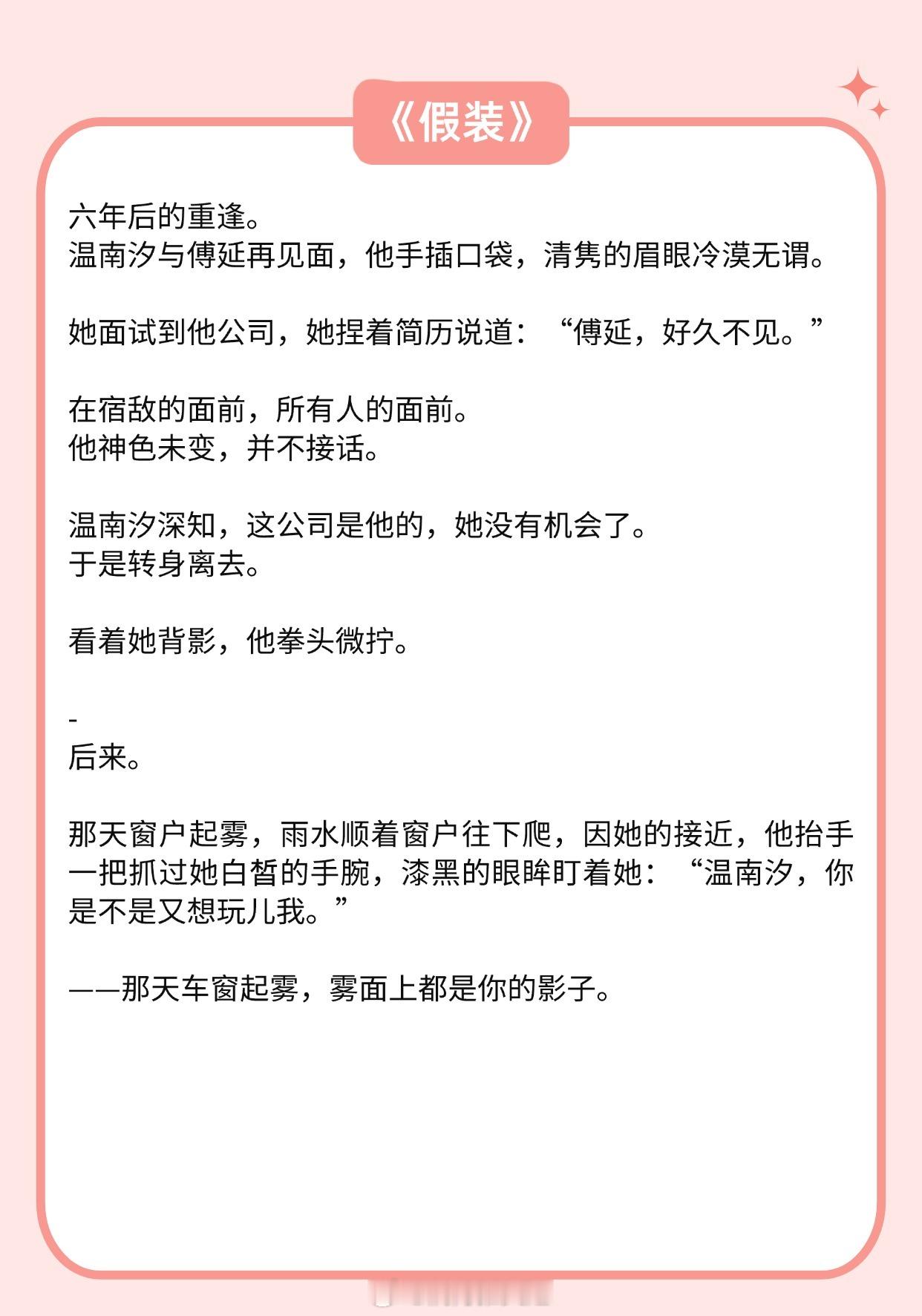 《假装》

六年后的重逢。
温南汐与傅延再见面，他手插口袋，清隽的眉眼冷漠无谓。

她面试到他公司，她捏着简历说道：“傅延，好久不见。”

在宿敌的面前，所有人的面前。
他神色未变，并不接话。

温南汐深知，这公司是他的，她没有机会了。
于是转身离去。

看着她背影，他拳头微拧。

-
后来。

那天窗户起雾，雨水顺着窗户往下爬，因她的接近，他抬手一把抓过她白皙的手腕，漆黑的眼眸盯着她：“温南汐，你是不是又想玩儿我。”

——那天车窗起雾，雾面上都是你的影子。